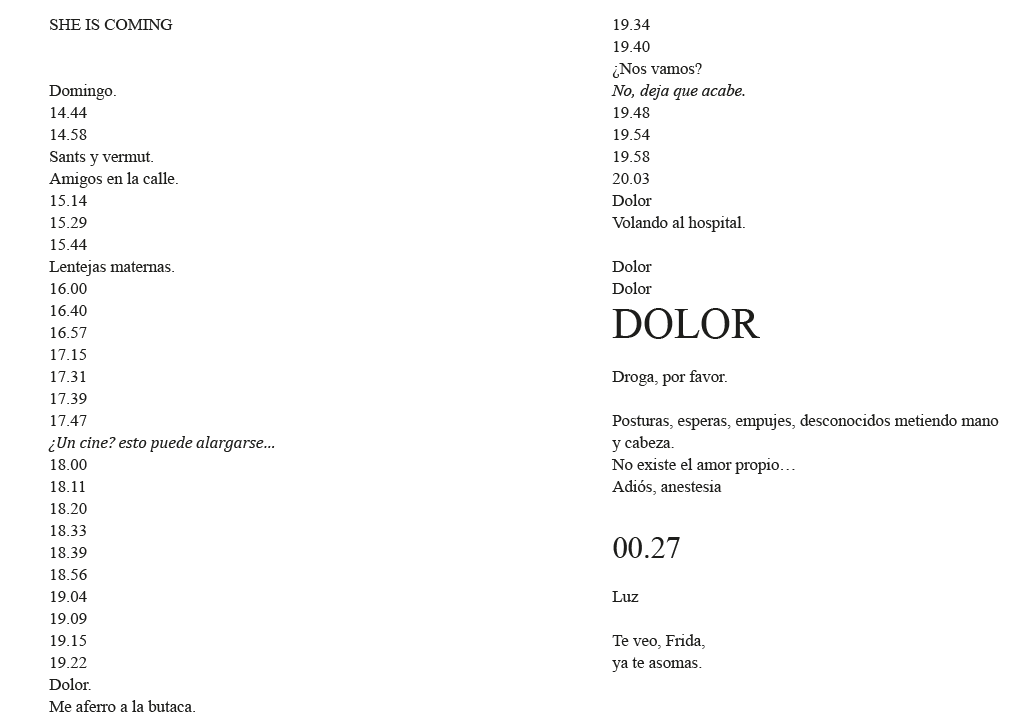 SHE IS COMING

Domingo.
14.44
14.58
Sants y vermut.
Amigos en la calle.
15.14
15.29
15.44
Lentejas maternas.
16.00
16.40
16.57
17.15
17.31
17.39
17.47
¿Un cine? esto puede alargarse…
18.00
18.11
18.20
18.33
18.39
18.56
19.04
19.09
19.15
19.22
Dolor.
Me aferro a la butaca.

19.34
19.40
¿Nos vamos?
No, deja que acabe.
19.48
19.54
19.58
20.03
Dolor
Volando al hospital.

Dolor
Dolor
DOLOR

Droga, por favor.

Posturas, esperas, empujes, desconocidos metiendo mano y cabeza.
No existe el amor propio…
Adiós, anestesia

00.27

Luz

Te veo, Frida,
ya te asomas.